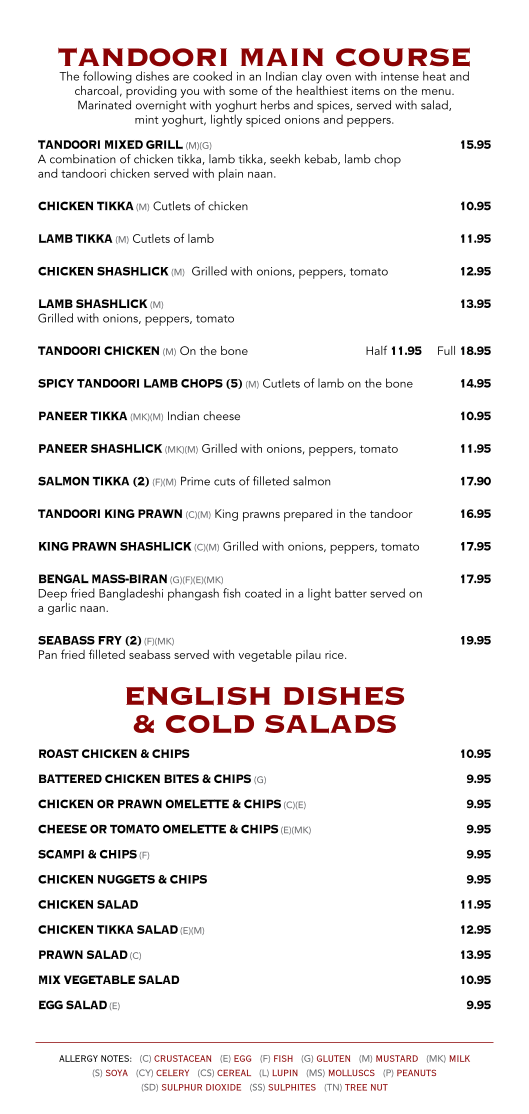 TANDOORI MAIN COURSE

The following dishes are cooked in an Indian clay oven with intense heat and charcoal, providing you with some of the healthiest items on the menu. Marinated overnight with yoghurt herbs and spices, served with salad, mint yoghurt, lightly spiced onions and peppers.

TANDOORI MIXED GRILL (M)(G) 15.95
A combination of chicken tikka, lamb tikka, seekh kebab, lamb chop and tandoori chicken served with plain naan.

CHICKEN TIKKA (M) Cutlets of chicken 10.95

LAMB TIKKA (M) Cutlets of lamb 11.95

CHICKEN SHASHLICK (M) Grilled with onions, peppers, tomato 12.95

LAMB SHASHLICK (M) 13.95
Grilled with onions, peppers, tomato

TANDOORI CHICKEN (M) On the bone Half 11.95 Full 18.95

SPICY TANDOORI LAMB CHOPS (5) (M) Cutlets of lamb on the bone 14.95

PANEER TIKKA (MK)(M) Indian cheese 10.95

PANEER SHASHLICK (MK)(M) Grilled with onions, peppers, tomato 11.95

SALMON TIKKA (2) (F)(M) Prime cuts of filleted salmon 17.90

TANDOORI KING PRAWN (C)(M) King prawns prepared in the tandoor 16.95

KING PRAWN SHASHLICK (C)(M) Grilled with onions, peppers, tomato 17.95

BENGAL MASS-BIRAN (G)(F)(E)(MK) 17.95
Deep fried Bangladeshi phangash fish coated in a light batter served on a garlic naan.

SEABASS FRY (2) (F)(MK) 19.95
Pan fried filleted seabass served with vegetable pilau rice.

ENGLISH DISHES & COLD SALADS

ROAST CHICKEN & CHIPS 10.95
BATTERED CHICKEN BITES & CHIPS (G) 9.95
CHICKEN OR PRAWN OMELETTE & CHIPS (C)(E) 9.95
CHEESE OR TOMATO OMELETTE & CHIPS (E)(MK) 9.95
SCAMPI & CHIPS (F) 9.95
CHICKEN NUGGETS & CHIPS 9.95
CHICKEN SALAD 11.95
CHICKEN TIKKA SALAD (E)(M) 12.95
PRAWN SALAD (C) 13.95
MIX VEGETABLE SALAD 10.95
EGG SALAD (E) 9.95

ALLERGY NOTES: (C) CRUSTACEAN (E) EGG (F) FISH (G) GLUTEN (M) MUSTARD (MK) MILK (S) SOYA (CY) CELERY (CS) CEREAL (L) LUPIN (MS) MOLLUSCS (P) PEANUTS (SD) SULPHUR DIOXIDE (SS) SULPHITES (TN) TREE NUT